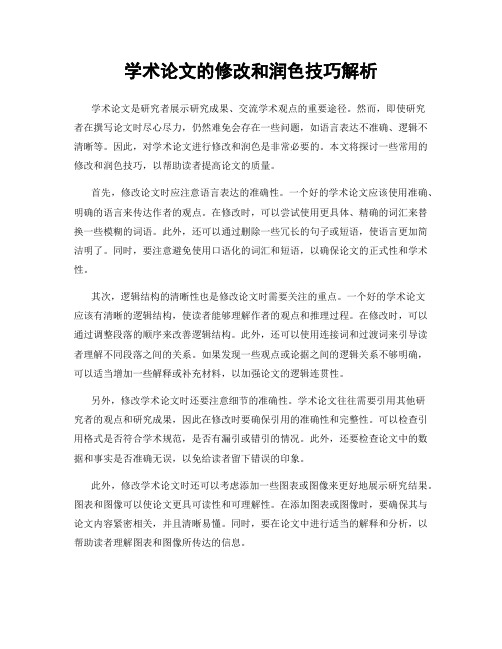 学术论文的修改和润色技巧解析

学术论文是研究者展示研究成果、交流学术观点的重要途径。然而，即使研究者在撰写论文时尽心尽力，仍然难免会存在一些问题，如语言表达不准确、逻辑不清晰等。因此，对学术论文进行修改和润色是非常必要的。本文将探讨一些常用的修改和润色技巧，以帮助读者提高论文的质量。

首先，修改论文时应注意语言表达的准确性。一个好的学术论文应该使用准确、明确的语言来传达作者的观点。在修改时，可以尝试使用更具体、精确的词汇来替换一些模糊的词语。此外，还可以通过删除一些冗长的句子或短语，使语言更加简洁明了。同时，要注意避免使用口语化的词汇和短语，以确保论文的正式性和学术性。

其次，逻辑结构的清晰性也是修改论文时需要关注的重点。一个好的学术论文应该有清晰的逻辑结构，使读者能够理解作者的观点和推理过程。在修改时，可以通过调整段落的顺序来改善逻辑结构。此外，还可以使用连接词和过渡词来引导读者理解不同段落之间的关系。如果发现一些观点或论据之间的逻辑关系不够明确，可以适当增加一些解释或补充材料，以加强论文的逻辑连贯性。

另外，修改学术论文时还要注意细节的准确性。学术论文往往需要引用其他研究者的观点和研究成果，因此在修改时要确保引用的准确性和完整性。可以检查引用格式是否符合学术规范，是否有漏引或错引的情况。此外，还要检查论文中的数据和事实是否准确无误，以免给读者留下错误的印象。

此外，修改学术论文时还可以考虑添加一些图表或图像来更好地展示研究结果。图表和图像可以使论文更具可读性和可理解性。在添加图表或图像时，要确保其与论文内容紧密相关，并且清晰易懂。同时，要在论文中进行适当的解释和分析，以帮助读者理解图表和图像所传达的信息。